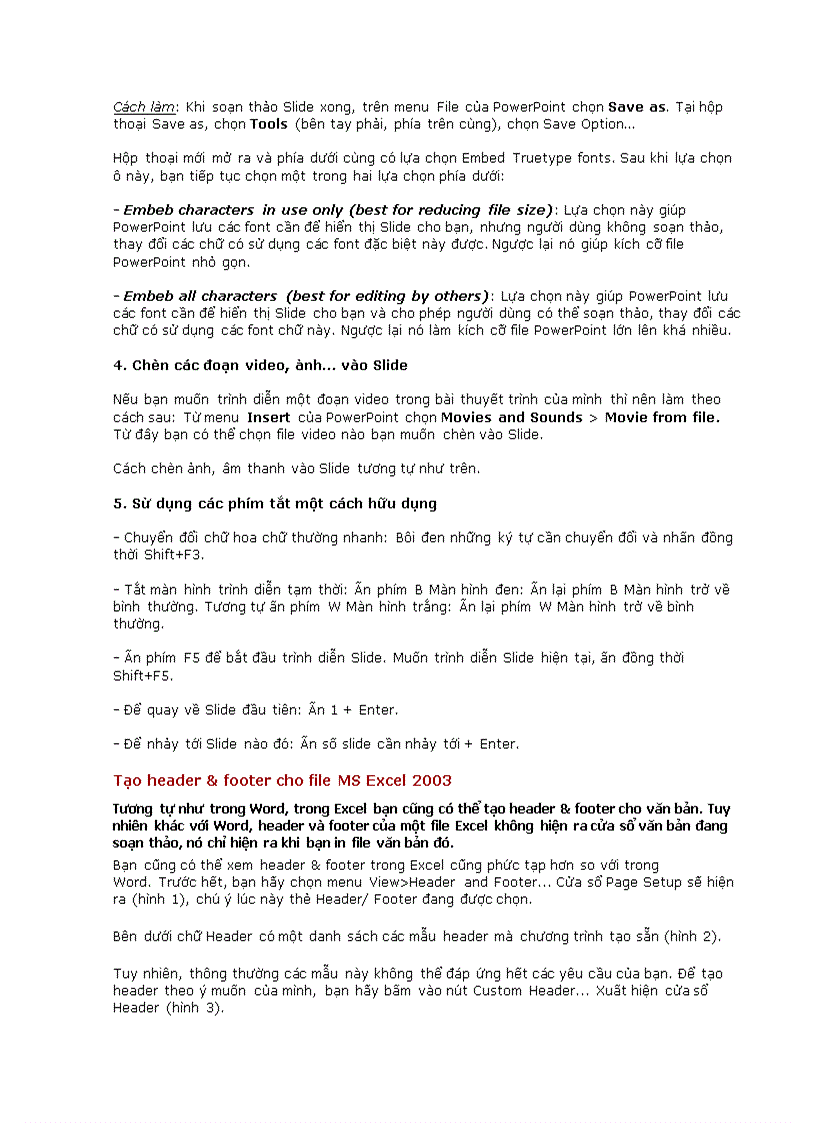 Cách làm: Khi soạn thảo Slide xong, trên menu File của PowerPoint chọn Save as. Tại hộp thoại Save as, chọn Tools (bên tay phải, phía trên cùng), chọn Save Option...

Hộp thoại mới mở ra và phía dưới cùng có lựa chọn Embed Truetype fonts. Sau khi lựa chọn ô này, bạn tiếp tục chọn một trong hai lựa chọn phía dưới:

- Embeb characters in use only (best for reducing file size): Lựa chọn này giúp PowerPoint lưu các font cần để hiển thị Slide cho bạn, nhưng người dùng không soạn thảo, thay đổi các chữ có sử dụng các font đặc biệt này được. Ngược lại nó giúp kích cỡ file PowerPoint nhỏ gọn.

- Embeb all characters (best for editing by others): Lựa chọn này giúp PowerPoint lưu các font cần để hiển thị Slide cho bạn và cho phép người dùng có thể soạn thảo, thay đổi các chữ có sử dụng các font chữ này. Ngược lại nó làm kích cỡ file PowerPoint lớn lên khá nhiều.

4. Chèn các đoạn video, ảnh... vào Slide

Nếu bạn muốn trình diễn một đoạn video trong bài thuyết trình của mình thì nên làm theo cách sau: Từ menu Insert của PowerPoint chọn Movies and Sounds > Movie from file. Từ đây bạn có thể chọn file video nào bạn muốn chèn vào Slide.

Cách chèn ảnh, âm thanh vào Slide tương tự như trên.

5. Sử dụng các phím tắt một cách hữu dụng

- Chuyển đổi chữ hoa chữ thường nhanh: Bôi đen những ký tự cần chuyển đổi và nhấn đồng thời Shift+F3.

- Tắt màn hình trình diễn tạm thời: Ấn phím B Màn hình đen: Ấn lại phím B Màn hình trở về bình thường. Tương tự ấn phím W Màn hình trắng: Ấn lại phím W Màn hình trở về bình thường.

- Ấn phím F5 để bắt đầu trình diễn Slide. Muốn trình diễn Slide hiện tại, ấn đồng thời Shift+F5.

- Để quay về Slide đầu tiên: Ấn 1 + Enter.

- Để nhảy tới Slide nào đó: Ấn số slide cần nhảy tới + Enter.

Tạo header & footer cho file MS Excel 2003

Tương tự như trong Word, trong Excel bạn cũng có thể tạo header & footer cho văn bản. Tuy nhiên khác với Word, header và footer của một file Excel không hiện ra cửa sổ văn bản đang soạn thảo, nó chỉ hiện ra khi bạn in file văn bản đó.

Bạn cũng có thể xem header & footer trong Excel cũng phức tạp hơn so với trong Word. Trước hết, bạn hãy chọn menu View>Header and Footer... Cửa sổ Page Setup sẽ hiện ra (hình 1), chú ý lúc này thẻ Header/ Footer đang được chọn.

Bên dưới chữ Header có một danh sách các mẫu header mà chương trình tạo sẵn (hình 2).

Tuy nhiên, thông thường các mẫu này không thể đáp ứng hết các yêu cầu của bạn. Để tạo header theo ý muốn của mình, bạn hãy bấm vào nút Custom Header... Xuất hiện cửa sổ Header (hình 3).